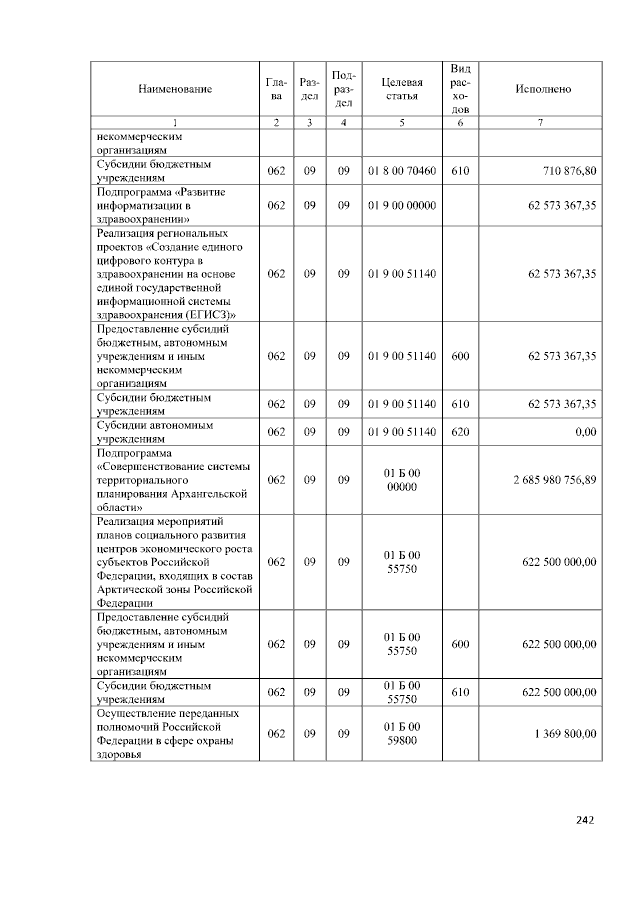 | Наименование | Глава | Раздел | Подраздел | Целевая статья | Вид расходов | Исполнено |
|---|---|---|---|---|---|---|
| 1 | 2 | 3 | 4 | 5 | 6 | 7 |
| некоммерческим организациям | | | | | | |
| Субсидии бюджетным учреждениям | 062 | 09 | 09 | 01 8 00 70460 | 610 | 710 876,80 |
| Подпрограмма «Развитие информатизации в здравоохранении» | 062 | 09 | 09 | 01 9 00 00000 | | 62 573 367,35 |
| Реализация региональных проектов «Создание единого цифрового контура в здравоохранении на основе единой государственной информационной системы здравоохранения (ЕГИСЗ)» | 062 | 09 | 09 | 01 9 00 51140 | | 62 573 367,35 |
| Предоставление субсидий бюджетным, автономным учреждениям и иным некоммерческим организациям | 062 | 09 | 09 | 01 9 00 51140 | 600 | 62 573 367,35 |
| Субсидии бюджетным учреждениям | 062 | 09 | 09 | 01 9 00 51140 | 610 | 62 573 367,35 |
| Субсидии автономным учреждениям | 062 | 09 | 09 | 01 9 00 51140 | 620 | 0,00 |
| Подпрограмма «Совершенствование системы территориального планирования Архангельской области» | 062 | 09 | 09 | 01 Б 00 00000 | | 2 685 980 756,89 |
| Реализация мероприятий планов социального развития центров экономического роста субъектов Российской Федерации, входящих в состав Арктической зоны Российской Федерации | 062 | 09 | 09 | 01 Б 00 55750 | | 622 500 000,00 |
| Предоставление субсидий бюджетным, автономным учреждениям и иным некоммерческим организациям | 062 | 09 | 09 | 01 Б 00 55750 | 600 | 622 500 000,00 |
| Субсидии бюджетным учреждениям | 062 | 09 | 09 | 01 Б 00 55750 | 610 | 622 500 000,00 |
| Осуществление переданных полномочий Российской Федерации в сфере охраны здоровья | 062 | 09 | 09 | 01 Б 00 59800 | | 1 369 800,00 |

242